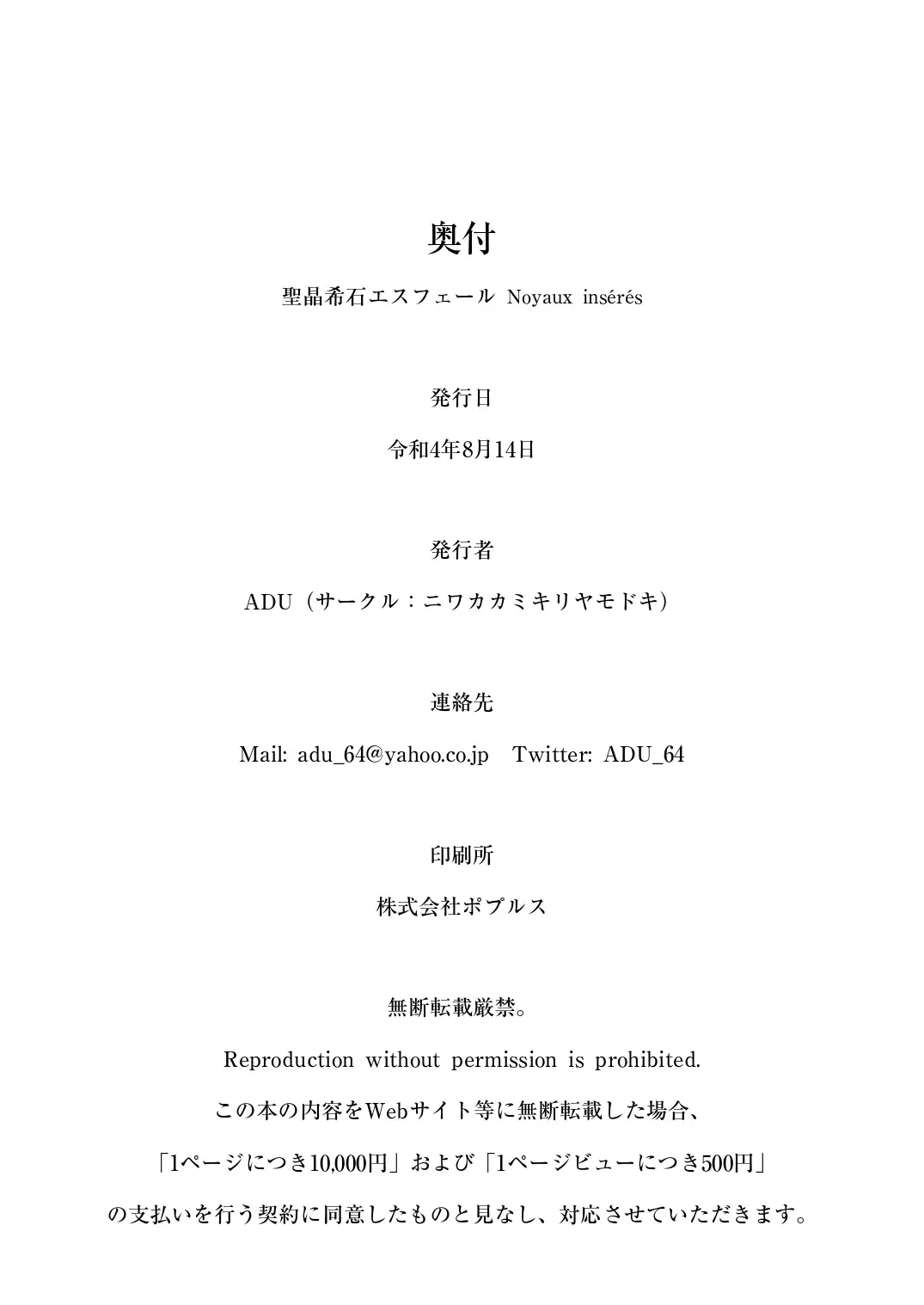 奥付

聖晶希石エスフェール Noyaux insérés

発行日

令和4年8月14日

発行者

ADU（サークル：ニワカカミキリヤモドキ）

連絡先

Mail: adu_64@yahoo.co.jp　Twitter: ADU_64

印刷所

株式会社ポプルス

無断転載厳禁。

Reproduction without permission is prohibited.

この本の内容をWebサイト等に無断転載した場合、

「1ページにつき10,000円」および「1ページビューにつき500円」

の支払いを行う契約に同意したものと見なし、対応させていただきます。